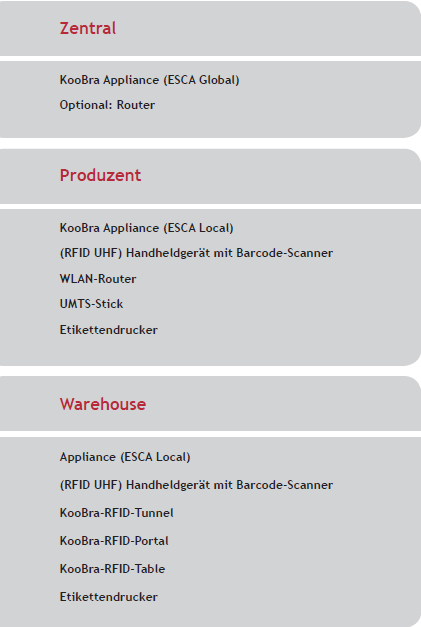 Zentral

KooBra Appliance (ESCA Global)

Optional: Router

Produzent

KooBra Appliance (ESCA Local)

(RFID UHF) Handheldgerät mit Barcode-Scanner

WLAN-Router

UMTS-Stick

Etikettendrucker

Warehouse

Appliance (ESCA Local)

(RFID UHF) Handheldgerät mit Barcode-Scanner

KooBra-RFID-Tunnel

KooBra-RFID-Portal

KooBra-RFID-Table

Etikettendrucker